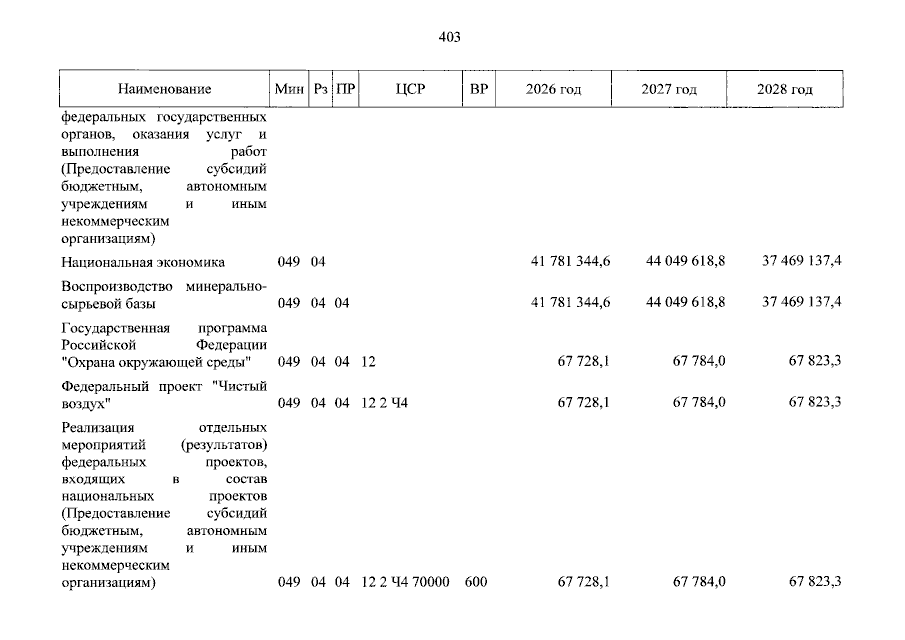 403

| Наименование | Мин | Рз | ПР | ЦСР | ВР | 2026 год | 2027 год | 2028 год |
|---|---|---|---|---|---|---|---|---|
| федеральных государственных органов, оказания услуг и выполнения работ (Предоставление субсидий бюджетным, автономным учреждениям и иным некоммерческим организациям) | | | | | | | | |
| Национальная экономика | 049 | 04 | | | | 41 781 344,6 | 44 049 618,8 | 37 469 137,4 |
| Воспроизводство минерально-сырьевой базы | 049 | 04 | 04 | | | 41 781 344,6 | 44 049 618,8 | 37 469 137,4 |
| Государственная программа Российской Федерации "Охрана окружающей среды" | 049 | 04 | 04 | 12 | | 67 728,1 | 67 784,0 | 67 823,3 |
| Федеральный проект "Чистый воздух" | 049 | 04 | 04 | 12 2 Ч4 | | 67 728,1 | 67 784,0 | 67 823,3 |
| Реализация отдельных мероприятий (результатов) федеральных проектов, входящих в состав национальных проектов (Предоставление субсидий бюджетным, автономным учреждениям и иным некоммерческим организациям) | 049 | 04 | 04 | 12 2 Ч4 70000 | 600 | 67 728,1 | 67 784,0 | 67 823,3 |